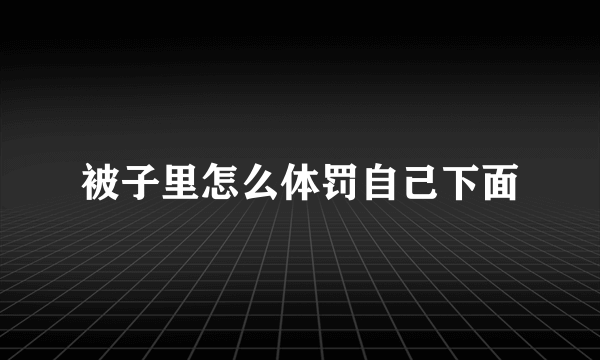 被子里怎么体罚自己下面